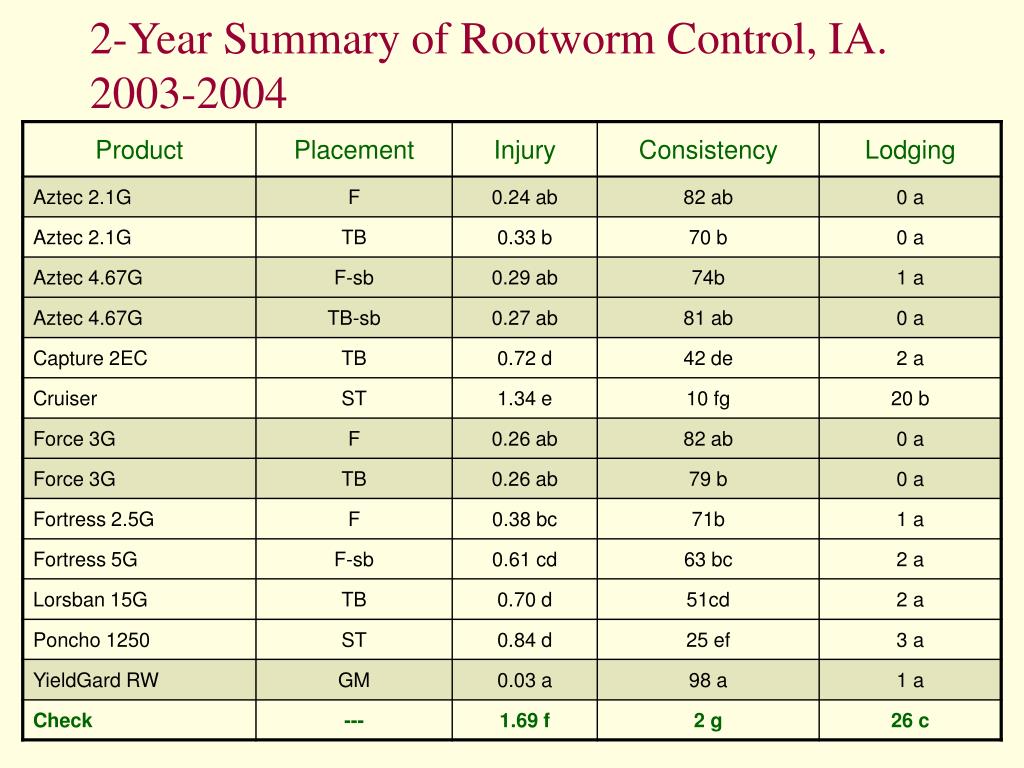 2-Year Summary of Rootworm Control, IA. 2003-2004

| Product | Placement | Injury | Consistency | Lodging |
|---|---|---|---|---|
| Aztec 2.1G | F | 0.24 ab | 82 ab | 0 a |
| Aztec 2.1G | TB | 0.33 b | 70 b | 0 a |
| Aztec 4.67G | F-sb | 0.29 ab | 74b | 1 a |
| Aztec 4.67G | TB-sb | 0.27 ab | 81 ab | 0 a |
| Capture 2EC | TB | 0.72 d | 42 de | 2 a |
| Cruiser | ST | 1.34 e | 10 fg | 20 b |
| Force 3G | F | 0.26 ab | 82 ab | 0 a |
| Force 3G | TB | 0.26 ab | 79 b | 0 a |
| Fortress 2.5G | F | 0.38 bc | 71b | 1 a |
| Fortress 5G | F-sb | 0.61 cd | 63 bc | 2 a |
| Lorsban 15G | TB | 0.70 d | 51cd | 2 a |
| Poncho 1250 | ST | 0.84 d | 25 ef | 3 a |
| YieldGard RW | GM | 0.03 a | 98 a | 1 a |
| Check | --- | 1.69 f | 2 g | 26 c |